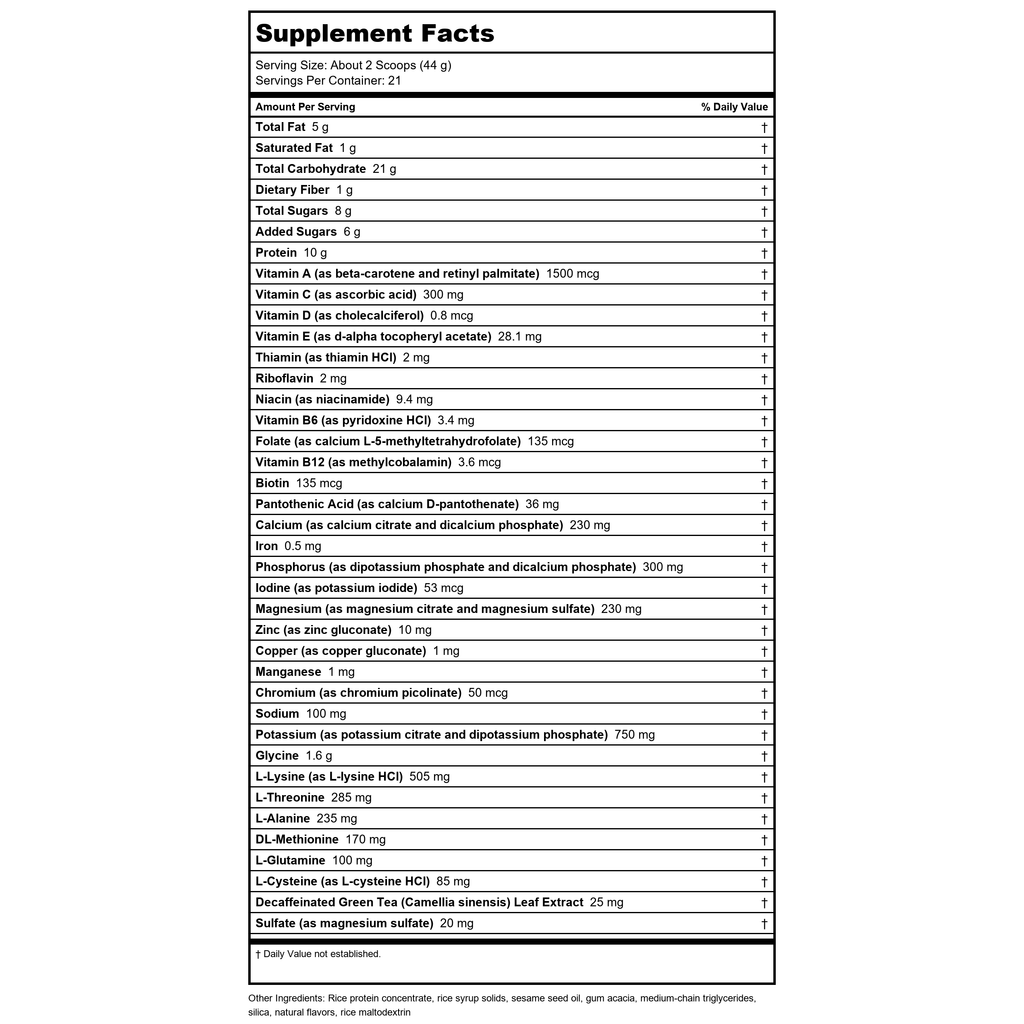 Supplement Facts

Serving Size: About 2 Scoops (44 g)
Servings Per Container: 21

| Amount Per Serving | % Daily Value |
|---|---|
| Total Fat 5 g | † |
| Saturated Fat 1 g | † |
| Total Carbohydrate 21 g | † |
| Dietary Fiber 1 g | † |
| Total Sugars 8 g | † |
| Added Sugars 6 g | † |
| Protein 10 g | † |
| Vitamin A (as beta-carotene and retinyl palmitate) 1500 mcg | † |
| Vitamin C (as ascorbic acid) 300 mg | † |
| Vitamin D (as cholecalciferol) 0.8 mcg | † |
| Vitamin E (as d-alpha tocopheryl acetate) 28.1 mg | † |
| Thiamin (as thiamin HCl) 2 mg | † |
| Riboflavin 2 mg | † |
| Niacin (as niacinamide) 9.4 mg | † |
| Vitamin B6 (as pyridoxine HCl) 3.4 mg | † |
| Folate (as calcium L-5-methyltetrahydrofolate) 135 mcg | † |
| Vitamin B12 (as methylcobalamin) 3.6 mcg | † |
| Biotin 135 mcg | † |
| Pantothenic Acid (as calcium D-pantothenate) 36 mg | † |
| Calcium (as calcium citrate and dicalcium phosphate) 230 mg | † |
| Iron 0.5 mg | † |
| Phosphorus (as dipotassium phosphate and dicalcium phosphate) 300 mg | † |
| Iodine (as potassium iodide) 53 mcg | † |
| Magnesium (as magnesium citrate and magnesium sulfate) 230 mg | † |
| Zinc (as zinc gluconate) 10 mg | † |
| Copper (as copper gluconate) 1 mg | † |
| Manganese 1 mg | † |
| Chromium (as chromium picolinate) 50 mcg | † |
| Sodium 100 mg | † |
| Potassium (as potassium citrate and dipotassium phosphate) 750 mg | † |
| Glycine 1.6 g | † |
| L-Lysine (as L-lysine HCl) 505 mg | † |
| L-Threonine 285 mg | † |
| L-Alanine 235 mg | † |
| DL-Methionine 170 mg | † |
| L-Glutamine 100 mg | † |
| L-Cysteine (as L-cysteine HCl) 85 mg | † |
| Decaffeinated Green Tea (Camellia sinensis) Leaf Extract 25 mg | † |
| Sulfate (as magnesium sulfate) 20 mg | † |

† Daily Value not established.

Other Ingredients: Rice protein concentrate, rice syrup solids, sesame seed oil, gum acacia, medium-chain triglycerides, silica, natural flavors, rice maltodextrin